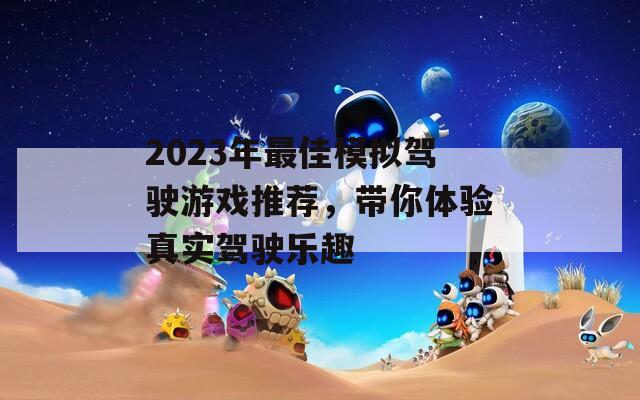 2023年最佳模拟驾驶游戏推荐，带你体验真实驾驶乐趣